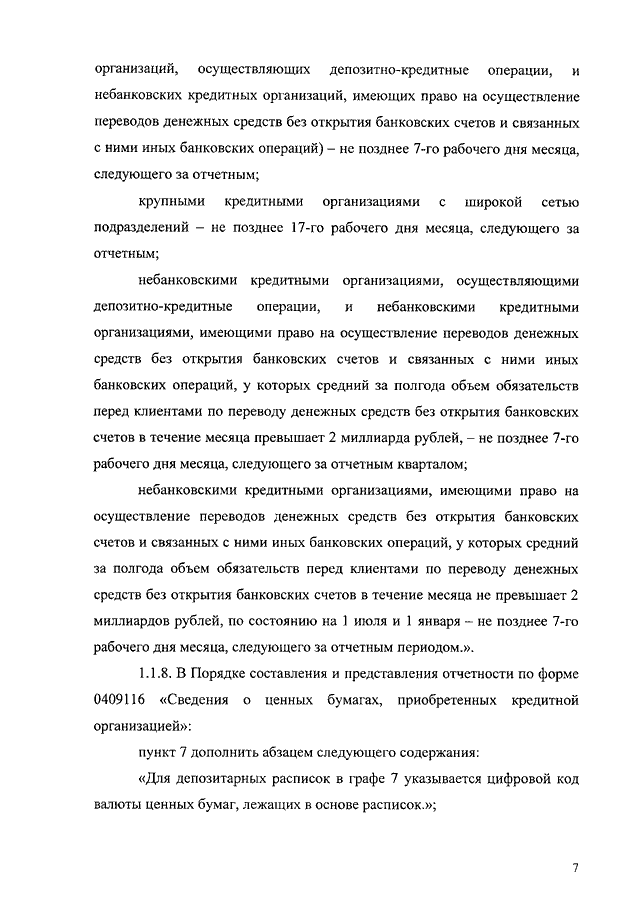 организаций, осуществляющих депозитно-кредитные операции, и небанковских кредитных организаций, имеющих право на осуществление переводов денежных средств без открытия банковских счетов и связанных с ними иных банковских операций) – не позднее 7-го рабочего дня месяца, следующего за отчетным;

крупными кредитными организациями с широкой сетью подразделений – не позднее 17-го рабочего дня месяца, следующего за отчетным;

небанковскими кредитными организациями, осуществляющими депозитно-кредитные операции, и небанковскими кредитными организациями, имеющими право на осуществление переводов денежных средств без открытия банковских счетов и связанных с ними иных банковских операций, у которых средний за полгода объем обязательств перед клиентами по переводу денежных средств без открытия банковских счетов в течение месяца превышает 2 миллиарда рублей, – не позднее 7-го рабочего дня месяца, следующего за отчетным кварталом;

небанковскими кредитными организациями, имеющими право на осуществление переводов денежных средств без открытия банковских счетов и связанных с ними иных банковских операций, у которых средний за полгода объем обязательств перед клиентами по переводу денежных средств без открытия банковских счетов в течение месяца не превышает 2 миллиардов рублей, по состоянию на 1 июля и 1 января – не позднее 7-го рабочего дня месяца, следующего за отчетным периодом.».

1.1.8. В Порядке составления и представления отчетности по форме 0409116 «Сведения о ценных бумагах, приобретенных кредитной организацией»:

пункт 7 дополнить абзацем следующего содержания:

«Для депозитарных расписок в графе 7 указывается цифровой код валюты ценных бумаг, лежащих в основе расписок.»;

7